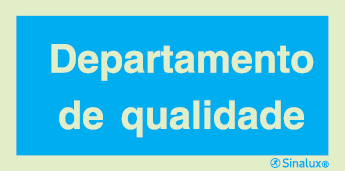 Departamento de qualidade

Sinalux®